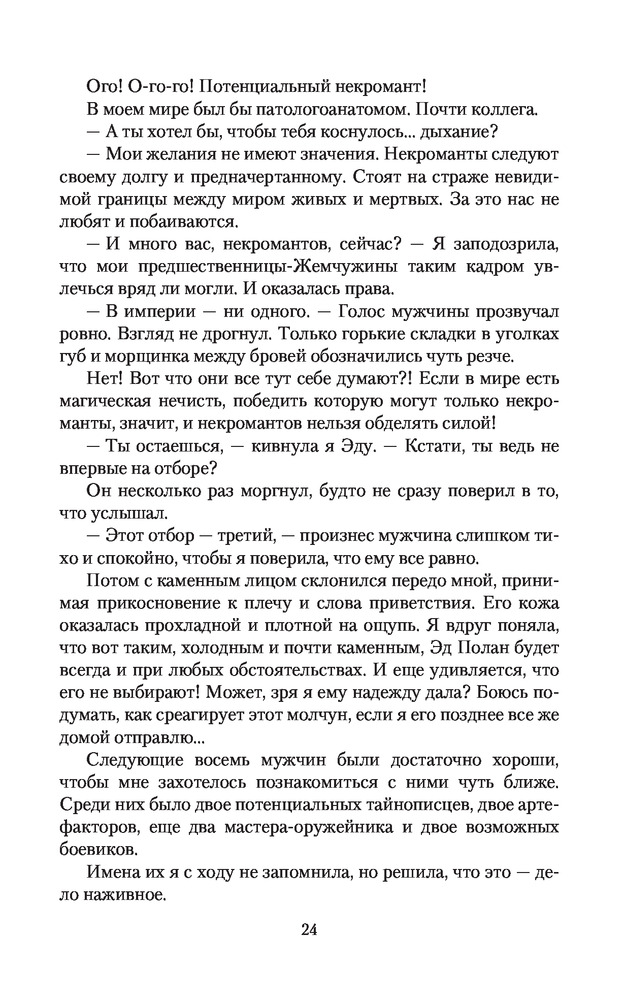 Ого! О-го-го! Потенциальный некромант!

В моем мире был бы патологоанатомом. Почти коллега.

— А ты хотел бы, чтобы тебя коснулось... дыхание?

— Мои желания не имеют значения. Некроманты следуют своему долгу и предначертанному. Стоят на страже невидимой границы между миром живых и мертвых. За это нас не любят и побаиваются.

— И много вас, некромантов, сейчас? — Я заподозрила, что мои предшественницы-Жемчужины таким кадром увлечься вряд ли могли. И оказалась права.

— В империи — ни одного. — Голос мужчины прозвучал ровно. Взгляд не дрогнул. Только горькие складки в уголках губ и морщинка между бровей обозначились чуть резче.

Нет! Вот что они все тут себе думают?! Если в мире есть магическая нечисть, победить которую могут только некроманты, значит, и некромантов нельзя обделять силой!

— Ты остаешься, — кивнула я Эду. — Кстати, ты ведь не впервые на отборе?

Он несколько раз моргнул, будто не сразу поверил в то, что услышал.

— Этот отбор — третий, — произнес мужчина слишком тихо и спокойно, чтобы я поверила, что ему все равно.

Потом с каменным лицом склонился передо мной, принимая прикосновение к плечу и слова приветствия. Его кожа оказалась прохладной и плотной на ощупь. Я вдруг поняла, что вот таким, холодным и почти каменным, Эд Полан будет всегда и при любых обстоятельствах. И еще удивляется, что его не выбирают! Может, зря я ему надежду дала? Боюсь подумать, как среагирует этот молчун, если я его позднее все же домой отправлю...

Следующие восемь мужчин были достаточно хороши, чтобы мне захотелось познакомиться с ними чуть ближе. Среди них было двое потенциальных тайнописцев, двое артефакторов, еще два мастера-оружейника и двое возможных боевиков.

Имена их я с ходу не запомнила, но решила, что это — дело наживное.

24